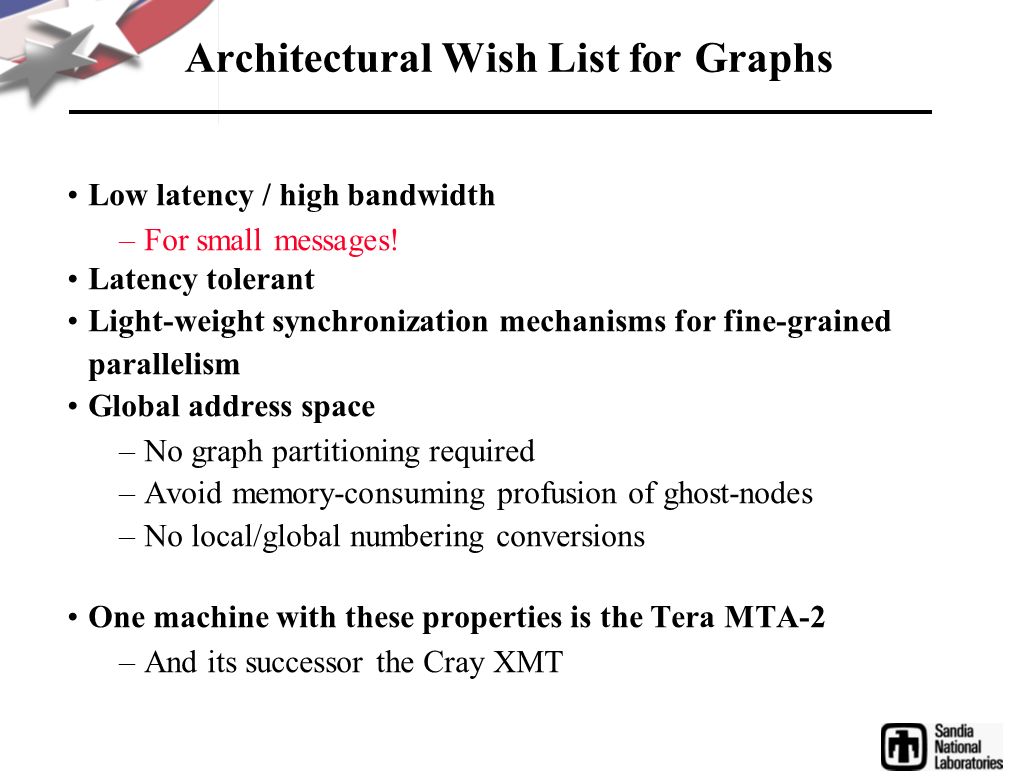 Architectural Wish List for Graphs

• Low latency / high bandwidth
  – For small messages!
• Latency tolerant
• Light-weight synchronization mechanisms for fine-grained parallelism
• Global address space
  – No graph partitioning required
  – Avoid memory-consuming profusion of ghost-nodes
  – No local/global numbering conversions

• One machine with these properties is the Tera MTA-2
  – And its successor the Cray XMT

Sandia National Laboratories